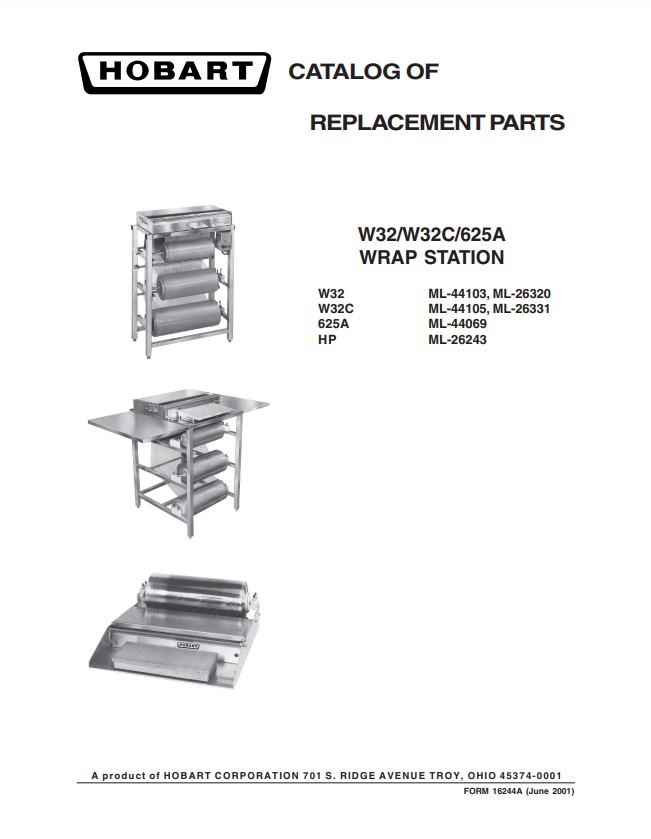 HOBART CATALOG OF

REPLACEMENT PARTS

W32/W32C/625A
WRAP STATION

| W32 | ML-44103, ML-26320 |
|---|---|
| W32C | ML-44105, ML-26331 |
| 625A | ML-44069 |
| HP | ML-26243 |

HOBART

A product of HOBART CORPORATION 701 S. RIDGE AVENUE TROY, OHIO 45374-0001

FORM 16244A (June 2001)